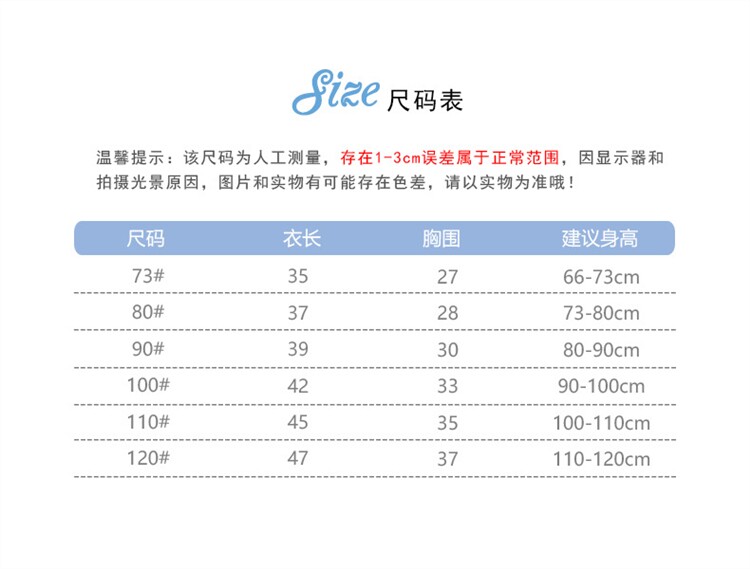 Size 尺码表

温馨提示：该尺码为人工测量，存在1-3cm误差属于正常范围，因显示器和拍摄光景原因，图片和实物有可能存在色差，请以实物为准哦！

| 尺码 | 衣长 | 胸围 | 建议身高 |
|---|---|---|---|
| 73# | 35 | 27 | 66-73cm |
| 80# | 37 | 28 | 73-80cm |
| 90# | 39 | 30 | 80-90cm |
| 100# | 42 | 33 | 90-100cm |
| 110# | 45 | 35 | 100-110cm |
| 120# | 47 | 37 | 110-120cm |